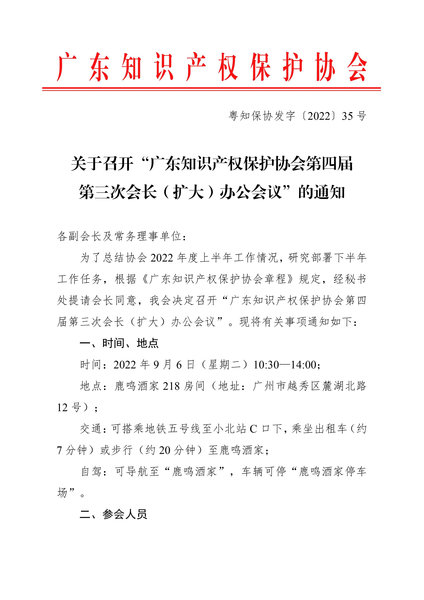 广东知识产权保护协会

粤知保协发字〔2022〕35号

关于召开“广东知识产权保护协会第四届第三次会长（扩大）办公会议”的通知

各副会长及常务理事单位：

为了总结协会2022年度上半年工作情况，研究部署下半年工作任务，根据《广东知识产权保护协会章程》规定，经秘书处提请会长同意，我会决定召开“广东知识产权保护协会第四届第三次会长（扩大）办公会议”。现将有关事项通知如下：

一、时间、地点

时间：2022年9月6日（星期二）10:30—14:00；

地点：鹿鸣酒家218房间（地址：广州市越秀区麓湖北路12号）；

交通：可搭乘地铁五号线至小北站C口下，乘坐出租车（约7分钟）或步行（约20分钟）至鹿鸣酒家；

自驾：可导航至“鹿鸣酒家”，车辆可停“鹿鸣酒家停车场”。

二、参会人员